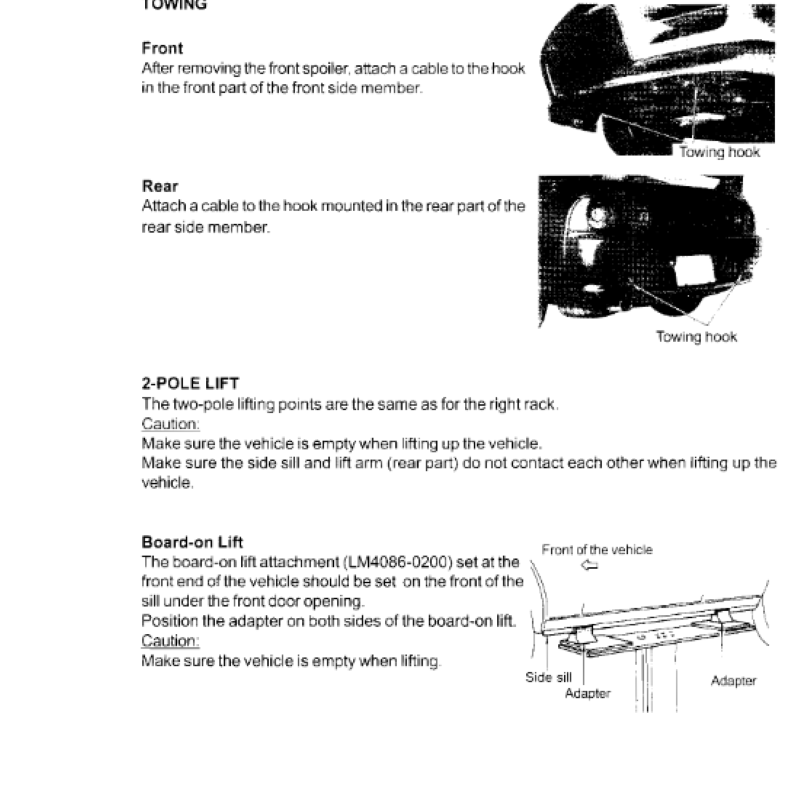 TOWING

Front
After removing the front spoiler, attach a cable to the hook in the front part of the front side member.

Towing hook

Rear
Attach a cable to the hook mounted in the rear part of the rear side member.

Towing hook

2-POLE LIFT
The two-pole lifting points are the same as for the right rack.
Caution:
Make sure the vehicle is empty when lifting up the vehicle.
Make sure the side sill and lift arm (rear part) do not contact each other when lifting up the vehicle.

Board-on Lift
The board-on lift attachment (LM4086-0200) set at the front end of the vehicle should be set on the front of the sill under the front door opening.
Position the adapter on both sides of the board-on lift.
Caution:
Make sure the vehicle is empty when lifting.

Front of the vehicle
Side sill
Adapter
Adapter